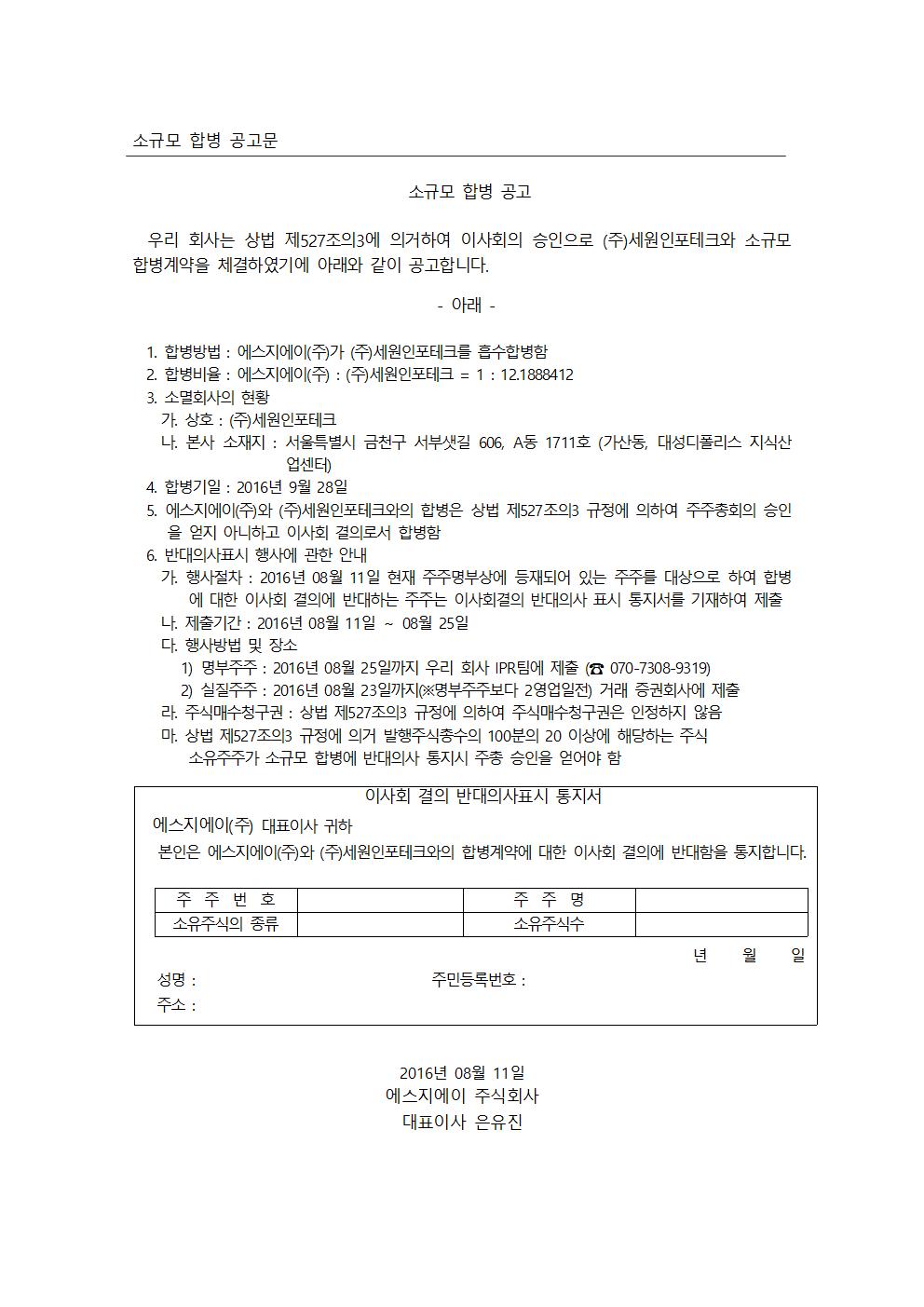 소규모 합병 공고문

소규모 합병 공고

우리 회사는 상법 제527조의3에 의거하여 이사회의 승인으로 (주)세원인포테크와 소규모 합병계약을 체결하였기에 아래와 같이 공고합니다.

- 아래 -

1. 합병방법 : 에스지에이(주)가 (주)세원인포테크를 흡수합병함
2. 합병비율 : 에스지에이(주) : (주)세원인포테크 = 1 : 12.1888412
3. 소멸회사의 현황
가. 상호 : (주)세원인포테크
나. 본사 소재지 : 서울특별시 금천구 서부샛길 606, A동 1711호 (가산동, 대성디폴리스 지식산업센터)
4. 합병기일 : 2016년 9월 28일
5. 에스지에이(주)와 (주)세원인포테크와의 합병은 상법 제527조의3 규정에 의하여 주주총회의 승인을 얻지 아니하고 이사회 결의로서 합병함
6. 반대의사표시 행사에 관한 안내
가. 행사절차 : 2016년 08월 11일 현재 주주명부상에 등재되어 있는 주주를 대상으로 하여 합병에 대한 이사회 결의에 반대하는 주주는 이사회결의 반대의사 표시 통지서를 기재하여 제출
나. 제출기간 : 2016년 08월 11일 ~ 08월 25일
다. 행사방법 및 장소
1) 명부주주 : 2016년 08월 25일까지 우리 회사 IPR팀에 제출 (☎ 070-7308-9319)
2) 실질주주 : 2016년 08월 23일까지(※명부주주보다 2영업일전) 거래 증권회사에 제출
라. 주식매수청구권 : 상법 제527조의3 규정에 의하여 주식매수청구권은 인정하지 않음
마. 상법 제527조의3 규정에 의거 발행주식총수의 100분의 20 이상에 해당하는 주식 소유주주가 소규모 합병에 반대의사 통지시 주총 승인을 얻어야 함

이사회 결의 반대의사표시 통지서
에스지에이(주) 대표이사 귀하
본인은 에스지에이(주)와 (주)세원인포테크와의 합병계약에 대한 이사회 결의에 반대함을 통지합니다.

| 주 주 번 호 | | 주 주 명 | |
|---|---|---|---|
| 소유주식의 종류 | | 소유주식수 | |

년 월 일
성명 : 주민등록번호 :
주소 :

2016년 08월 11일
에스지에이 주식회사
대표이사 은유진